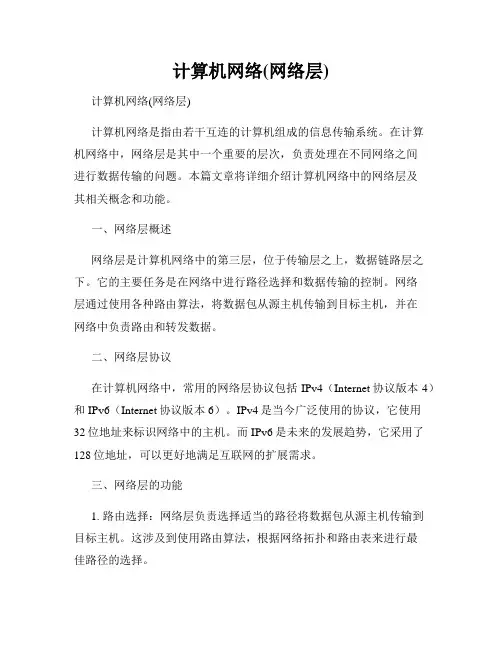 计算机网络(网络层)

计算机网络(网络层)

计算机网络是指由若干互连的计算机组成的信息传输系统。在计算机网络中，网络层是其中一个重要的层次，负责处理在不同网络之间进行数据传输的问题。本篇文章将详细介绍计算机网络中的网络层及其相关概念和功能。

一、网络层概述

网络层是计算机网络中的第三层，位于传输层之上，数据链路层之下。它的主要任务是在网络中进行路径选择和数据传输的控制。网络层通过使用各种路由算法，将数据包从源主机传输到目标主机，并在网络中负责路由和转发数据。

二、网络层协议

在计算机网络中，常用的网络层协议包括 IPv4（Internet 协议版本 4）和 IPv6（Internet 协议版本 6）。IPv4 是当今广泛使用的协议，它使用 32 位地址来标识网络中的主机。而 IPv6 是未来的发展趋势，它采用了 128 位地址，可以更好地满足互联网的扩展需求。

三、网络层的功能

1. 路由选择：网络层负责选择适当的路径将数据包从源主机传输到目标主机。这涉及到使用路由算法，根据网络拓扑和路由表来进行最佳路径的选择。